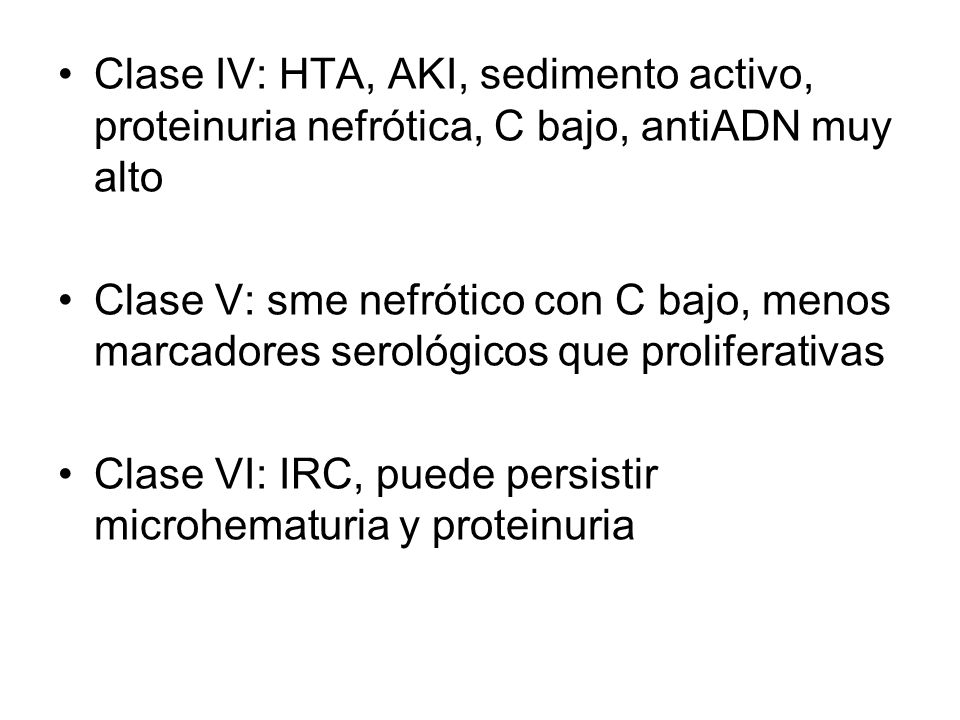 • Clase IV: HTA, AKI, sedimento activo, proteinuria nefrótica, C bajo, antiADN muy alto

• Clase V: sme nefrótico con C bajo, menos marcadores serológicos que proliferativas

• Clase VI: IRC, puede persistir microhematuria y proteinuria